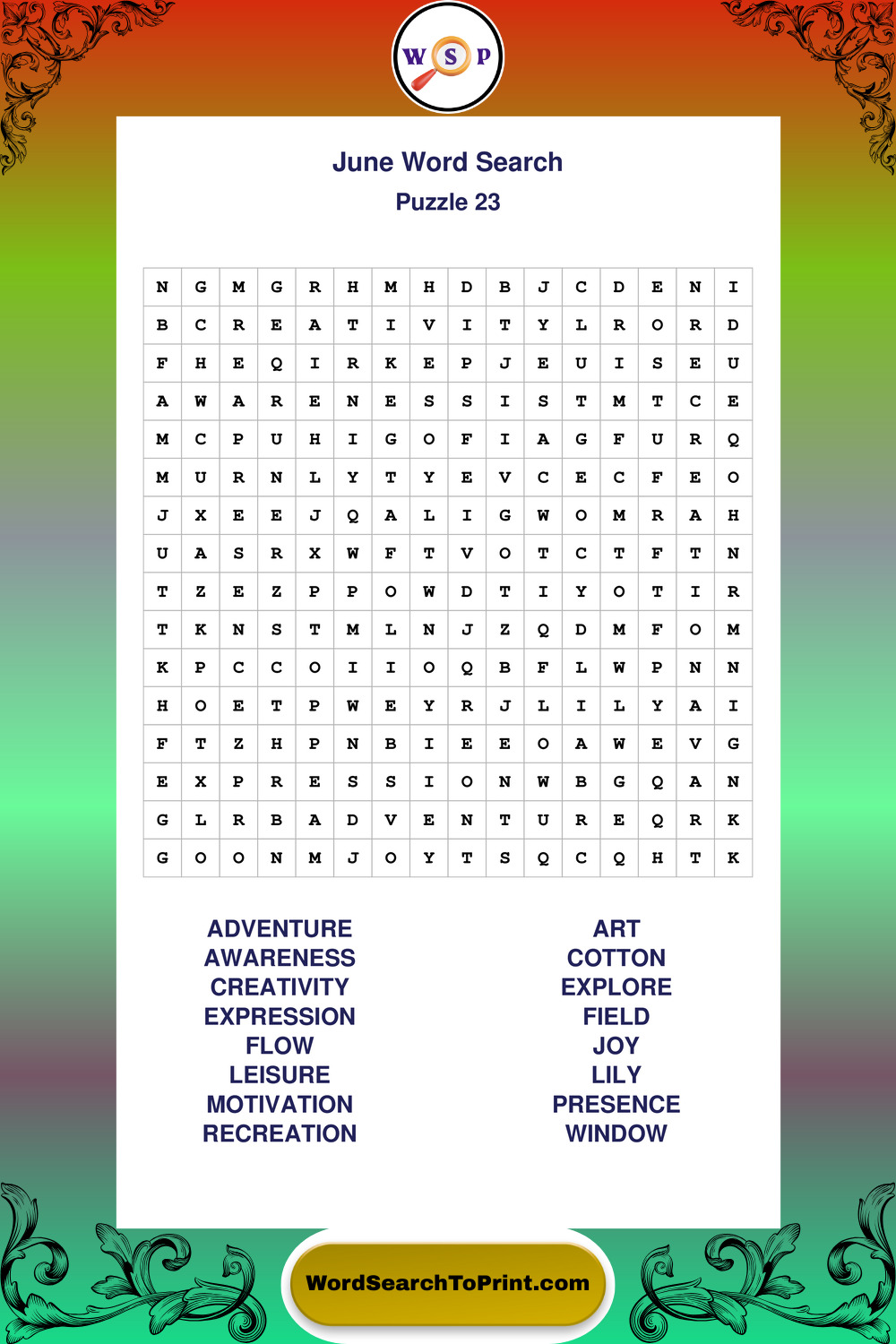 W S P

June Word Search
Puzzle 23

| N | G | M | G | R | H | M | H | D | B | J | C | D | E | N | I |
|---|---|---|---|---|---|---|---|---|---|---|---|---|---|---|---|
| B | C | R | E | A | T | I | V | I | T | Y | L | R | O | R | D |
| F | H | E | Q | I | R | K | E | P | J | E | U | I | S | E | U |
| A | W | A | R | E | N | E | S | S | I | S | T | M | T | C | E |
| M | C | P | U | H | I | G | O | F | I | A | G | F | U | R | Q |
| M | U | R | N | L | Y | T | Y | E | V | C | E | C | F | E | O |
| J | X | E | E | J | Q | A | L | I | G | W | O | M | R | A | H |
| U | A | S | R | X | W | F | T | V | O | T | C | T | F | T | N |
| T | Z | E | Z | P | P | O | W | D | T | I | Y | O | T | I | R |
| T | K | N | S | T | M | L | N | J | Z | Q | D | M | F | O | M |
| K | P | C | C | O | I | I | O | Q | B | F | L | W | P | N | N |
| H | O | E | T | P | W | E | Y | R | J | L | I | L | Y | A | I |
| F | T | Z | H | P | N | B | I | E | E | O | A | W | E | V | G |
| E | X | P | R | E | S | S | I | O | N | W | B | G | Q | A | N |
| G | L | R | B | A | D | V | E | N | T | U | R | E | Q | R | K |
| G | O | O | N | M | J | O | Y | T | S | Q | C | Q | H | T | K |

ADVENTURE
AWARENESS
CREATIVITY
EXPRESSION
FLOW
LEISURE
MOTIVATION
RECREATION

ART
COTTON
EXPLORE
FIELD
JOY
LILY
PRESENCE
WINDOW

WordSearchToPrint.com